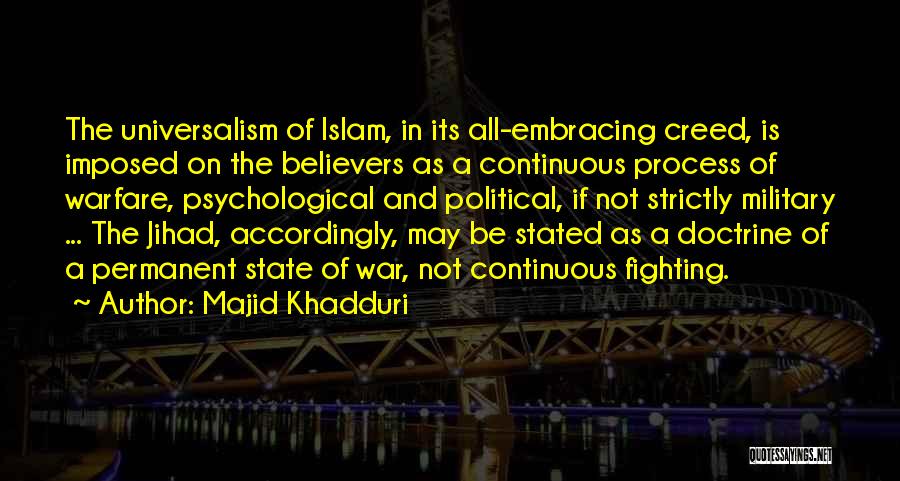 The universalism of Islam, in its all-embracing creed, is imposed on the believers as a continuous process of warfare, psychological and political, if not strictly military ... The Jihad, accordingly, may be stated as a doctrine of a permanent state of war, not continuous fighting.

~ Author: Majid Khadduri

QUOTESSAYINGS.NET